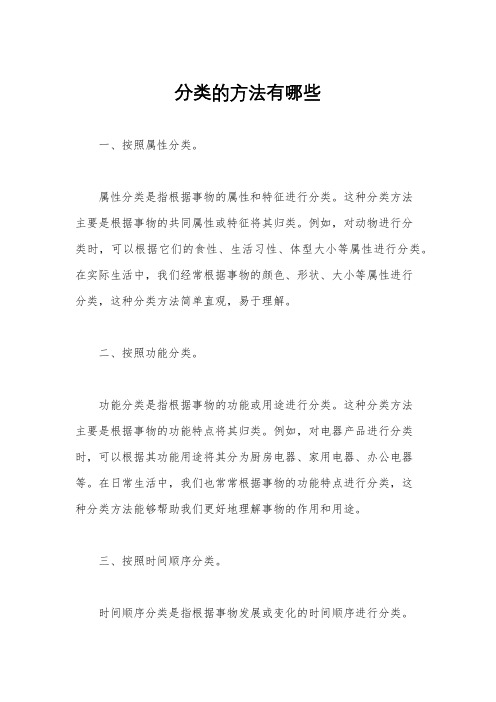 分类的方法有哪些

一、按照属性分类。

属性分类是指根据事物的属性和特征进行分类。这种分类方法主要是根据事物的共同属性或特征将其归类。例如，对动物进行分类时，可以根据它们的食性、生活习性、体型大小等属性进行分类。在实际生活中，我们经常根据事物的颜色、形状、大小等属性进行分类，这种分类方法简单直观，易于理解。

二、按照功能分类。

功能分类是指根据事物的功能或用途进行分类。这种分类方法主要是根据事物的功能特点将其归类。例如，对电器产品进行分类时，可以根据其功能用途将其分为厨房电器、家用电器、办公电器等。在日常生活中，我们也常常根据事物的功能特点进行分类，这种分类方法能够帮助我们更好地理解事物的作用和用途。

三、按照时间顺序分类。

时间顺序分类是指根据事物发展或变化的时间顺序进行分类。